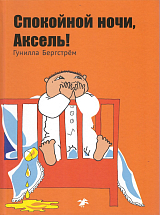 Спокойной ночи, Аксель!
Гунилла Бергстрём